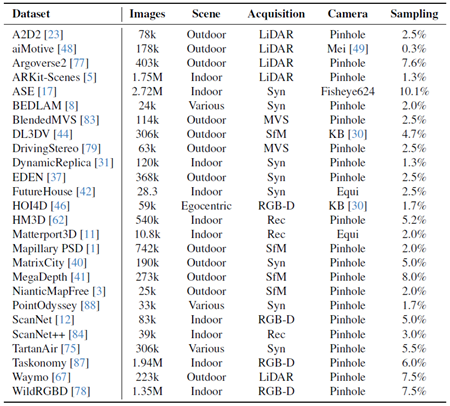 | Dataset | Images | Scene | Acquisition | Camera | Sampling |
|---|---|---|---|---|---|
| A2D2 [23] | 78k | Outdoor | LiDAR | Pinhole | 2.5% |
| aiMotive [48] | 178k | Outdoor | LiDAR | Mei [49] | 0.3% |
| Argoverse2 [77] | 403k | Outdoor | LiDAR | Pinhole | 7.6% |
| ARKit-Scenes [5] | 1.75M | Indoor | LiDAR | Pinhole | 1.3% |
| ASE [17] | 2.72M | Indoor | Syn | Fisheye624 | 10.1% |
| BEDLAM [8] | 24k | Various | Syn | Pinhole | 2.0% |
| BlendedMVS [83] | 114k | Outdoor | MVS | Pinhole | 2.5% |
| DL3DV [44] | 306k | Outdoor | SfM | KB [30] | 4.7% |
| DrivingStereo [79] | 63k | Outdoor | MVS | Pinhole | 2.5% |
| DynamicReplica [31] | 120k | Indoor | Syn | Pinhole | 1.3% |
| EDEN [37] | 368k | Outdoor | Syn | Pinhole | 2.5% |
| FutureHouse [42] | 28.3 | Indoor | Syn | Equi | 2.5% |
| HOI4D [46] | 59k | Egocentric | RGB-D | KB [30] | 1.7% |
| HM3D [62] | 540k | Indoor | Rec | Pinhole | 5.2% |
| Matterport3D [11] | 10.8k | Indoor | Rec | Equi | 2.0% |
| Mapillary PSD [1] | 742k | Outdoor | SfM | Pinhole | 2.0% |
| MatrixCity [40] | 190k | Outdoor | Syn | Pinhole | 5.0% |
| MegaDepth [41] | 273k | Outdoor | SfM | Pinhole | 8.0% |
| NianticMapFree [3] | 25k | Outdoor | SfM | Pinhole | 2.0% |
| PointOdyssey [88] | 33k | Various | Syn | Pinhole | 1.7% |
| ScanNet [12] | 83k | Indoor | RGB-D | Pinhole | 5.0% |
| ScanNet++ [84] | 39k | Indoor | Rec | Pinhole | 3.0% |
| TartanAir [75] | 306k | Various | Syn | Pinhole | 5.5% |
| Taskonomy [87] | 1.94M | Indoor | RGB-D | Pinhole | 6.0% |
| Waymo [67] | 223k | Outdoor | LiDAR | Pinhole | 7.5% |
| WildRGBD [78] | 1.35M | Indoor | RGB-D | Pinhole | 7.5% |